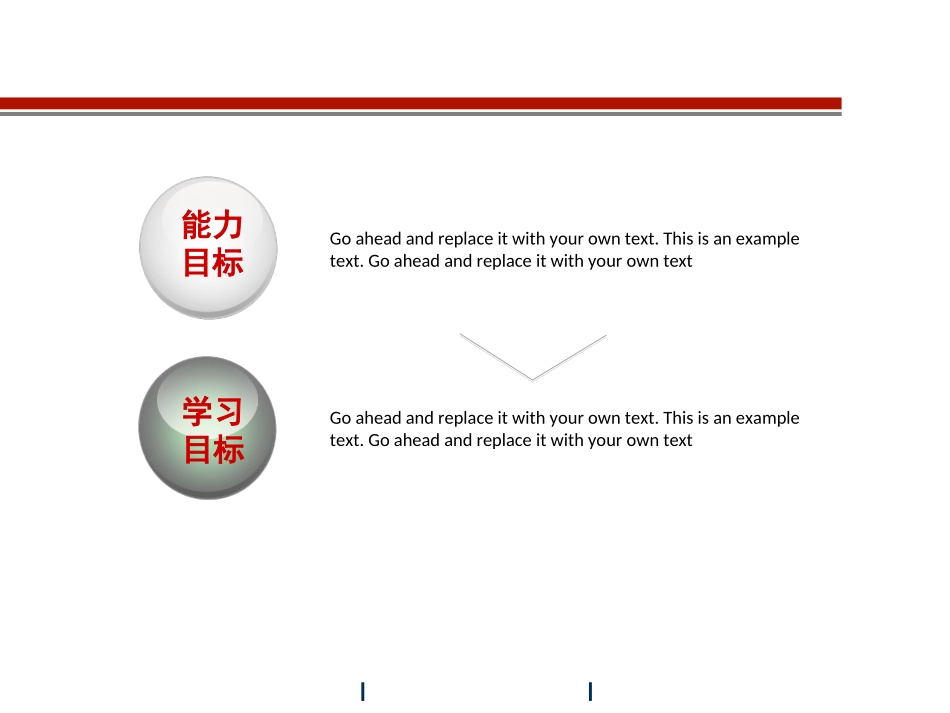 能力目标

Go ahead and replace it with your own text. This is an example text. Go ahead and replace it with your own text

学习目标

Go ahead and replace it with your own text. This is an example text. Go ahead and replace it with your own text